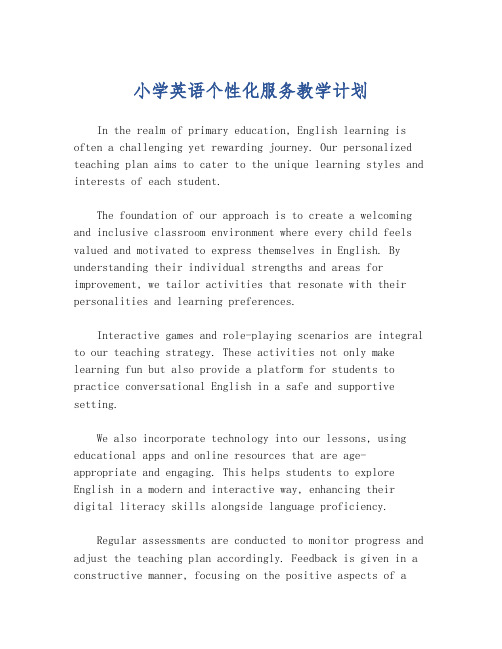 小学英语个性化服务教学计划

In the realm of primary education, English learning is often a challenging yet rewarding journey. Our personalized teaching plan aims to cater to the unique learning styles and interests of each student.

The foundation of our approach is to create a welcoming and inclusive classroom environment where every child feels valued and motivated to express themselves in English. By understanding their individual strengths and areas for improvement, we tailor activities that resonate with their personalities and learning preferences.

Interactive games and role-playing scenarios are integral to our teaching strategy. These activities not only make learning fun but also provide a platform for students to practice conversational English in a safe and supportive setting.

We also incorporate technology into our lessons, using educational apps and online resources that are age-appropriate and engaging. This helps students to explore English in a modern and interactive way, enhancing their digital literacy skills alongside language proficiency.

Regular assessments are conducted to monitor progress and adjust the teaching plan accordingly. Feedback is given in a constructive manner, focusing on the positive aspects of a